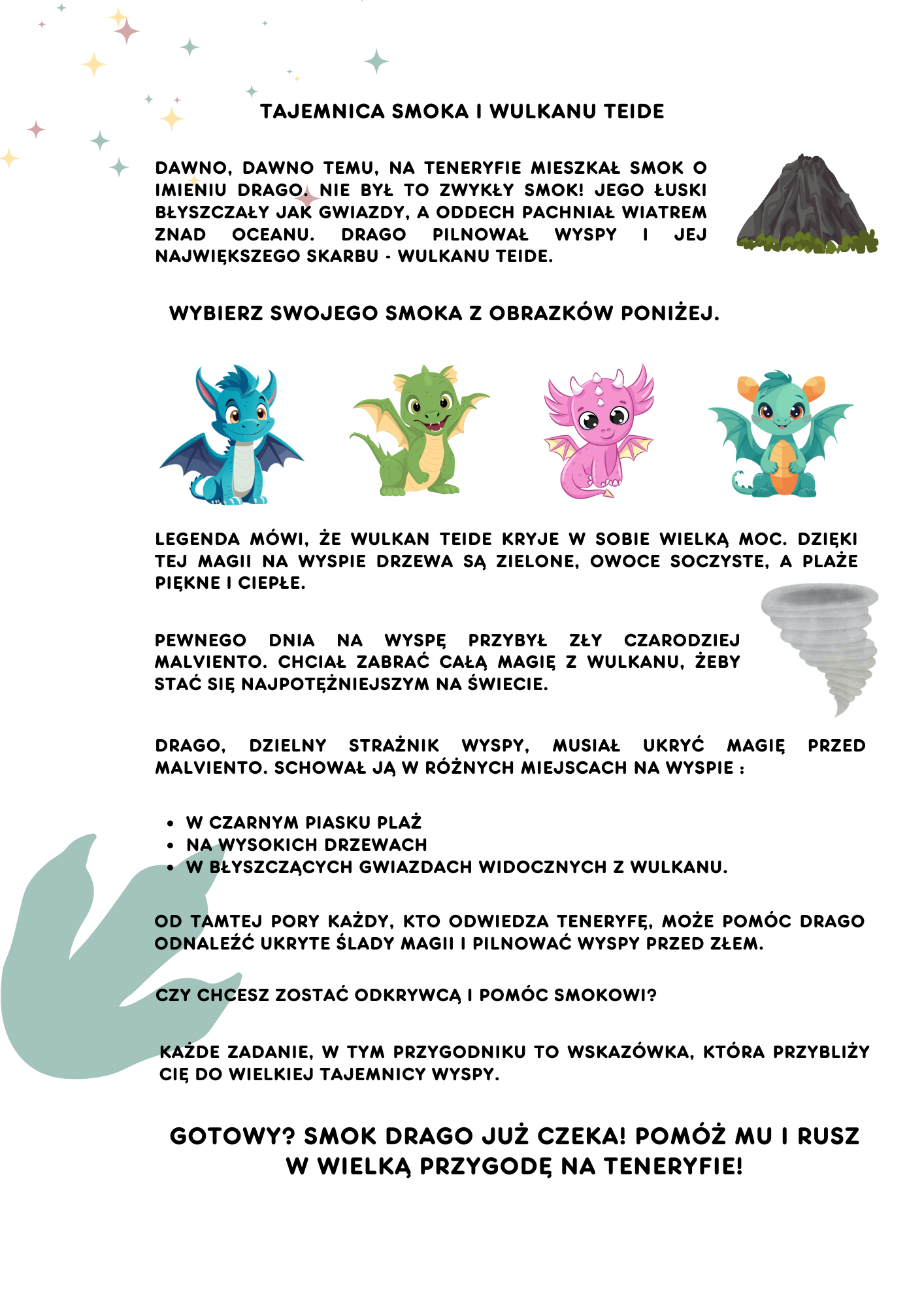 TAJEMNICA SMOKA I WULKANU TEIDE

DAWNO, DAWNO TEMU, NA TENERYFIE MIESZKAŁ SMOK O IMIENIU DRAGO. NIE BYŁ TO ZWYKŁY SMOK! JEGO ŁUSKI BŁYSZCZAŁY JAK GWIAZDY, A ODDECH PACHNIAŁ WIATREM ZNAD OCEANU. DRAGO PILNOWAŁ WYSPY I JEJ NAJWIĘKSZEGO SKARBU - WULKANU TEIDE.

WYBIERZ SWOJEGO SMOKA Z OBRAZKÓW PONIŻEJ.

LEGENDA MÓWI, ŻE WULKAN TEIDE KRYJE W SOBIE WIELKĄ MOC. DZIĘKI TEJ MAGII NA WYSPIE DRZEWA SĄ ZIELONE, OWOCE SOCZYSTE, A PLAŻE PIĘKNE I CIEPŁE.

PEWNEGO DNIA NA WYSPĘ PRZYBYŁ ZŁY CZARODZIEJ MALVIENTO. CHCIAŁ ZABRAĆ CAŁĄ MAGIĘ Z WULKANU, ŻEBY STAĆ SIĘ NAJPOTĘŻNIEJSZYM NA ŚWIECIE.

DRAGO, DZIELNY STRAŻNIK WYSPY, MUSIAŁ UKRYĆ MAGIĘ PRZED MALVIENTO. SCHOWAŁ JĄ W RÓŻNYCH MIEJSCACH NA WYSPIE :

• W CZARNYM PIASKU PLAŻ
• NA WYSOKICH DRZEWACH
• W BŁYSZCZĄCYCH GWIAZDACH WIDOCZNYCH Z WULKANU.

OD TAMTEJ PORY KAŻDY, KTO ODWIEDZA TENERYFĘ, MOŻE POMÓC DRAGO ODNALEŹĆ UKRYTE ŚLADY MAGII I PILNOWAĆ WYSPY PRZED ZŁEM.

CZY CHCESZ ZOSTAĆ ODKRYWCĄ I POMÓC SMOKOWI?

KAŻDE ZADANIE, W TYM PRZYGODNIKU TO WSKAZÓWKA, KTÓRA PRZYBLIŻY CIĘ DO WIELKIEJ TAJEMNICY WYSPY.

GOTOWY? SMOK DRAGO JUŻ CZEKA! POMÓŻ MU I RUSZ W WIELKĄ PRZYGODĘ NA TENERYFIE!